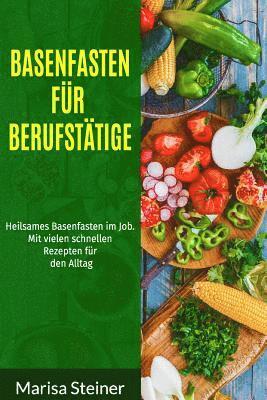 BASENFASTEN FÜR BERUFSTÄTIGE

Heilsames Basenfasten im Job. Mit vielen schnellen Rezepten für den Alltag

Marisa Steiner